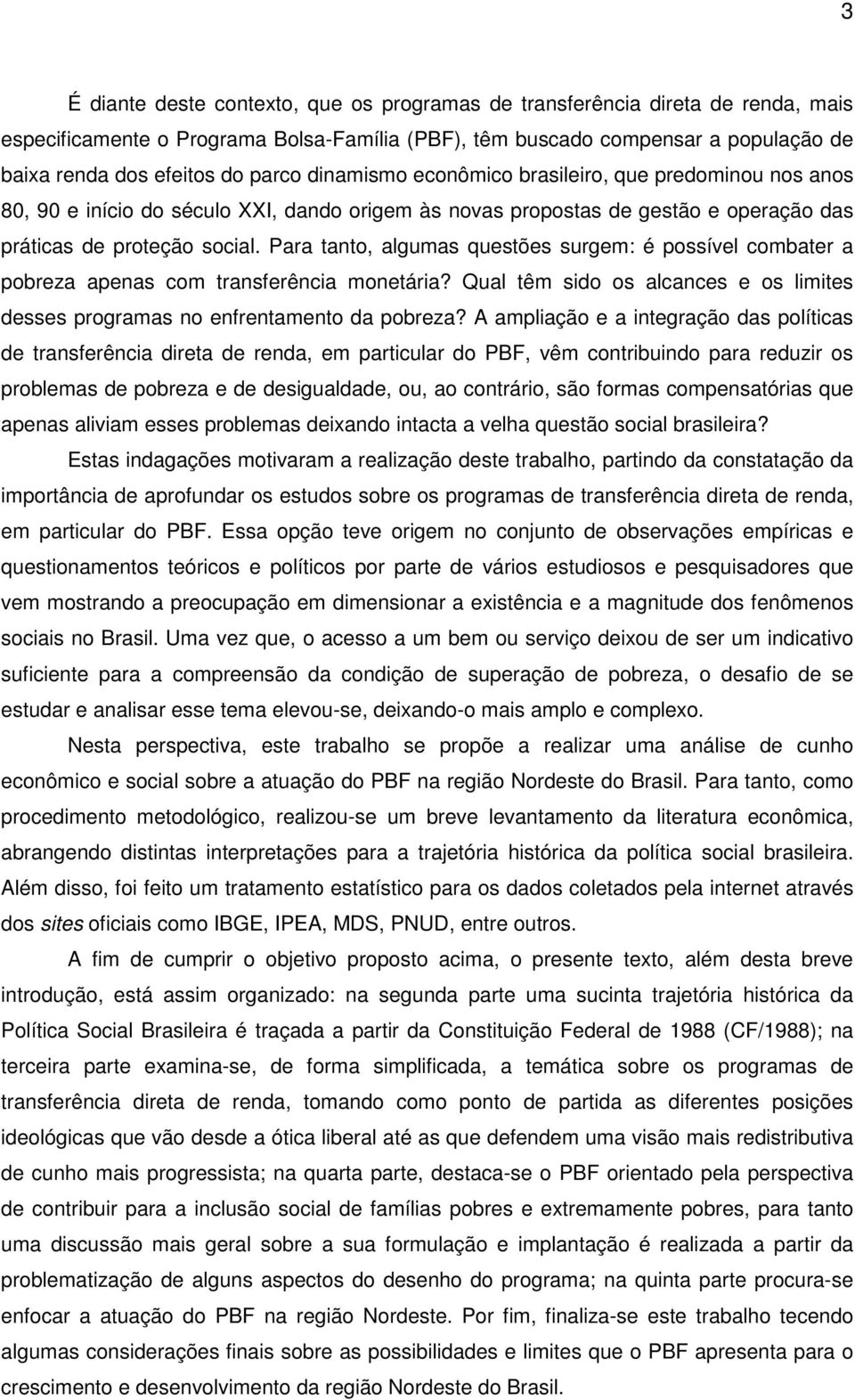 3

É diante deste contexto, que os programas de transferência direta de renda, mais especificamente o Programa Bolsa-Família (PBF), têm buscado compensar a população de baixa renda dos efeitos do parco dinamismo econômico brasileiro, que predominou nos anos 80, 90 e início do século XXI, dando origem às novas propostas de gestão e operação das práticas de proteção social. Para tanto, algumas questões surgem: é possível combater a pobreza apenas com transferência monetária? Qual têm sido os alcances e os limites desses programas no enfrentamento da pobreza? A ampliação e a integração das políticas de transferência direta de renda, em particular do PBF, vêm contribuindo para reduzir os problemas de pobreza e de desigualdade, ou, ao contrário, são formas compensatórias que apenas aliviam esses problemas deixando intacta a velha questão social brasileira?

Estas indagações motivaram a realização deste trabalho, partindo da constatação da importância de aprofundar os estudos sobre os programas de transferência direta de renda, em particular do PBF. Essa opção teve origem no conjunto de observações empíricas e questionamentos teóricos e políticos por parte de vários estudiosos e pesquisadores que vem mostrando a preocupação em dimensionar a existência e a magnitude dos fenômenos sociais no Brasil. Uma vez que, o acesso a um bem ou serviço deixou de ser um indicativo suficiente para a compreensão da condição de superação de pobreza, o desafio de se estudar e analisar esse tema elevou-se, deixando-o mais amplo e complexo.

Nesta perspectiva, este trabalho se propõe a realizar uma análise de cunho econômico e social sobre a atuação do PBF na região Nordeste do Brasil. Para tanto, como procedimento metodológico, realizou-se um breve levantamento da literatura econômica, abrangendo distintas interpretações para a trajetória histórica da política social brasileira. Além disso, foi feito um tratamento estatístico para os dados coletados pela internet através dos sites oficiais como IBGE, IPEA, MDS, PNUD, entre outros.

A fim de cumprir o objetivo proposto acima, o presente texto, além desta breve introdução, está assim organizado: na segunda parte uma sucinta trajetória histórica da Política Social Brasileira é traçada a partir da Constituição Federal de 1988 (CF/1988); na terceira parte examina-se, de forma simplificada, a temática sobre os programas de transferência direta de renda, tomando como ponto de partida as diferentes posições ideológicas que vão desde a ótica liberal até as que defendem uma visão mais redistributiva de cunho mais progressista; na quarta parte, destaca-se o PBF orientado pela perspectiva de contribuir para a inclusão social de famílias pobres e extremamente pobres, para tanto uma discussão mais geral sobre a sua formulação e implantação é realizada a partir da problematização de alguns aspectos do desenho do programa; na quinta parte procura-se enfocar a atuação do PBF na região Nordeste. Por fim, finaliza-se este trabalho tecendo algumas considerações finais sobre as possibilidades e limites que o PBF apresenta para o crescimento e desenvolvimento da região Nordeste do Brasil.